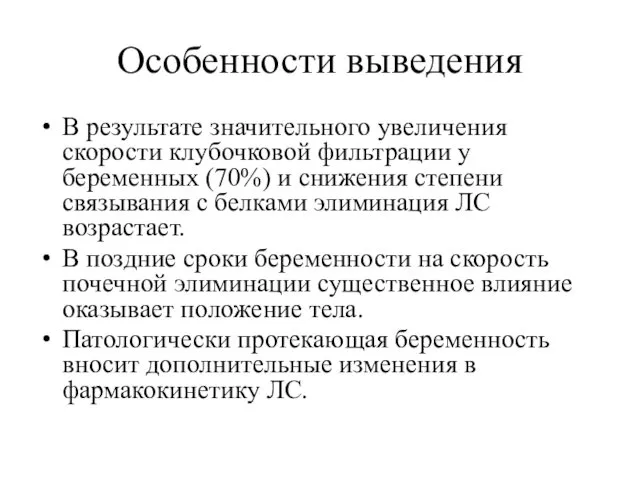 Особенности выведения

• В результате значительного увеличения скорости клубочковой фильтрации у беременных (70%) и снижения степени связывания с белками элиминация ЛС возрастает.
• В поздние сроки беременности на скорость почечной элиминации существенное влияние оказывает положение тела.
• Патологически протекающая беременность вносит дополнительные изменения в фармакокинетику ЛС.